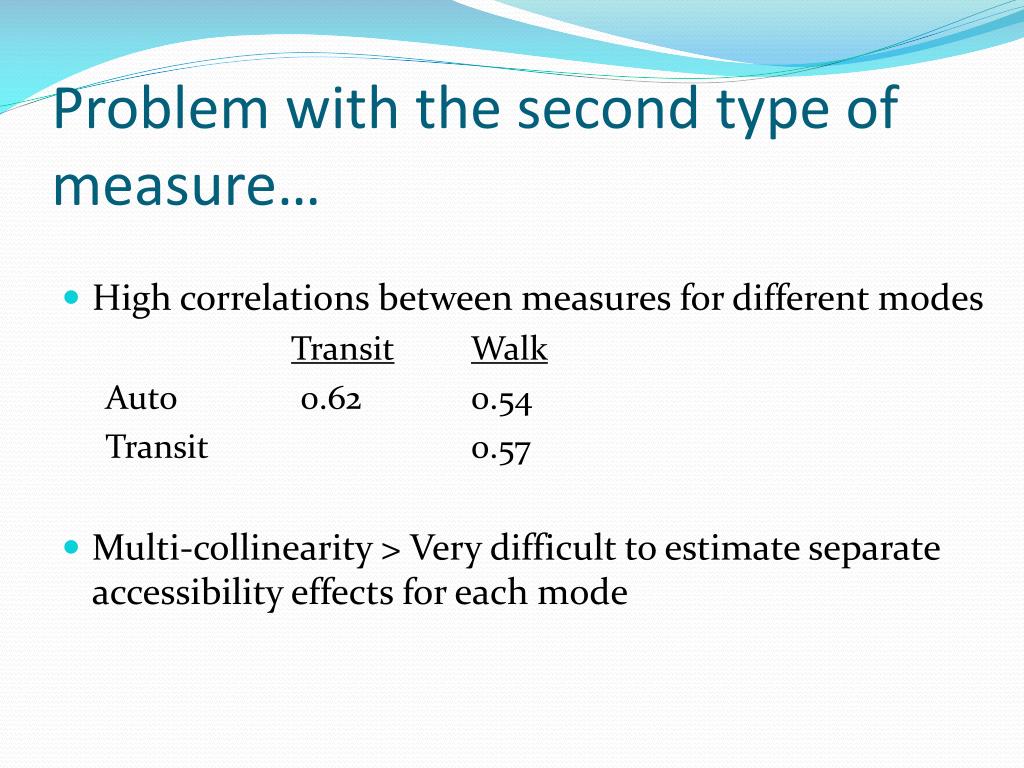 Problem with the second type of measure…

High correlations between measures for different modes

| | Transit | Walk |
|---|---|---|
| Auto | 0.62 | 0.54 |
| Transit | | 0.57 |

Multi-collinearity > Very difficult to estimate separate accessibility effects for each mode